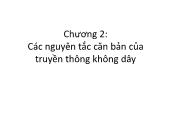 Chương 2:
Các nguyên tắc căn bản của truyền thông không dây